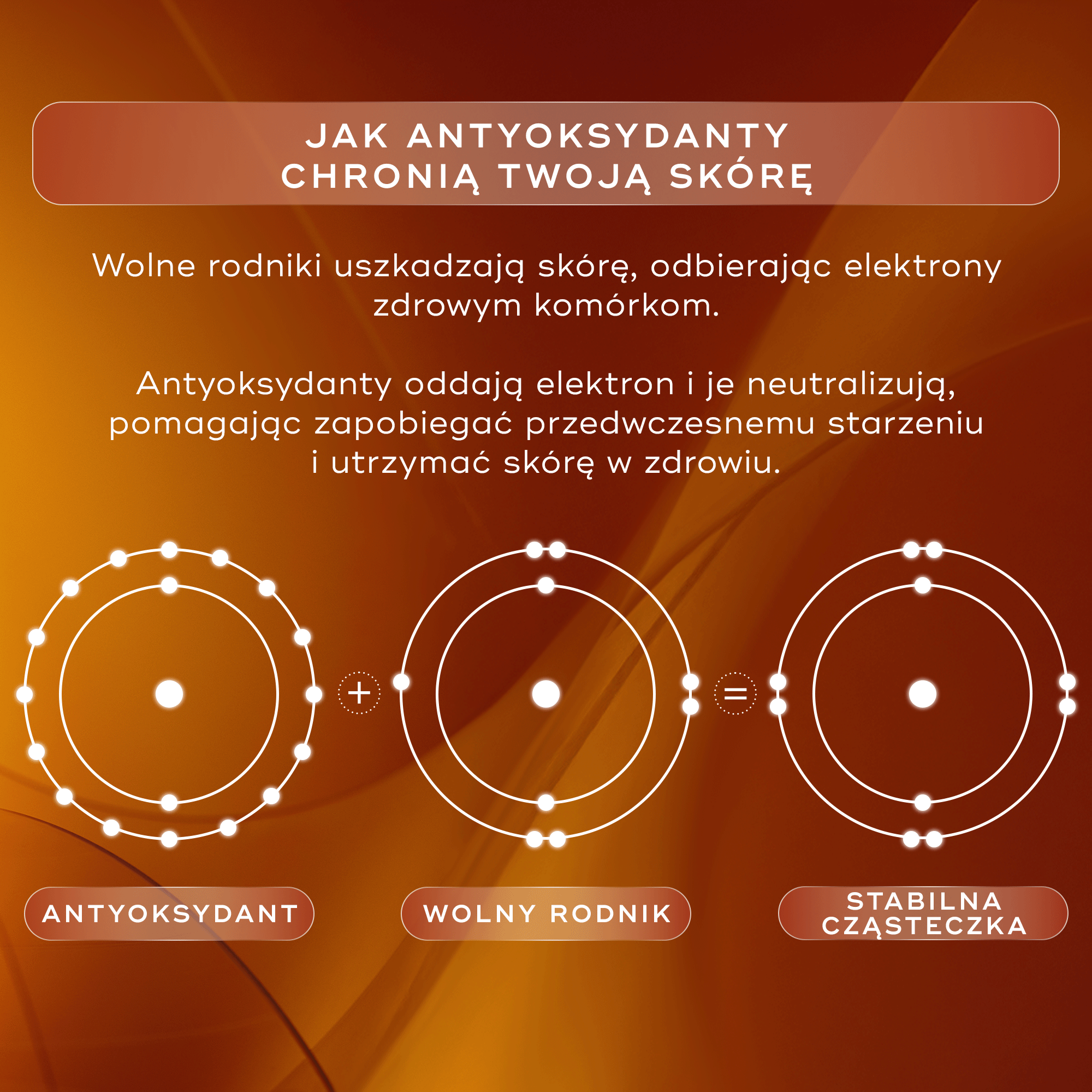 JAK ANTYOKSYDANTY CHRONIĄ TWOJĄ SKÓRĘ

Wolne rodniki uszkadzają skórę, odbierając elektrony zdrowym komórkom.

Antyoksydanty oddają elektron i je neutralizują, pomagając zapobiegać przedwczesnemu starzeniu i utrzymać skórę w zdrowiu.

+

=

ANTYOKSYDANT

WOLNY RODNIK

STABILNA CZĄSTECZKA